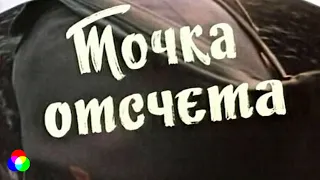 Точка отсчета